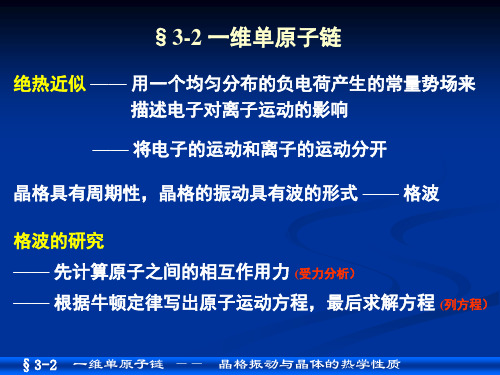 § 3-2 一维单原子链

绝热近似 —— 用一个均匀分布的负电荷产生的常量势场来描述电子对离子运动的影响

—— 将电子的运动和离子的运动分开

晶格具有周期性，晶格的振动具有波的形式 —— 格波

格波的研究

—— 先计算原子之间的相互作用力 (受力分析)

—— 根据牛顿定律写出原子运动方程，最后求解方程 (列方程)

§ 3-2 一维单原子链 —— 晶格振动与晶体的热学性质